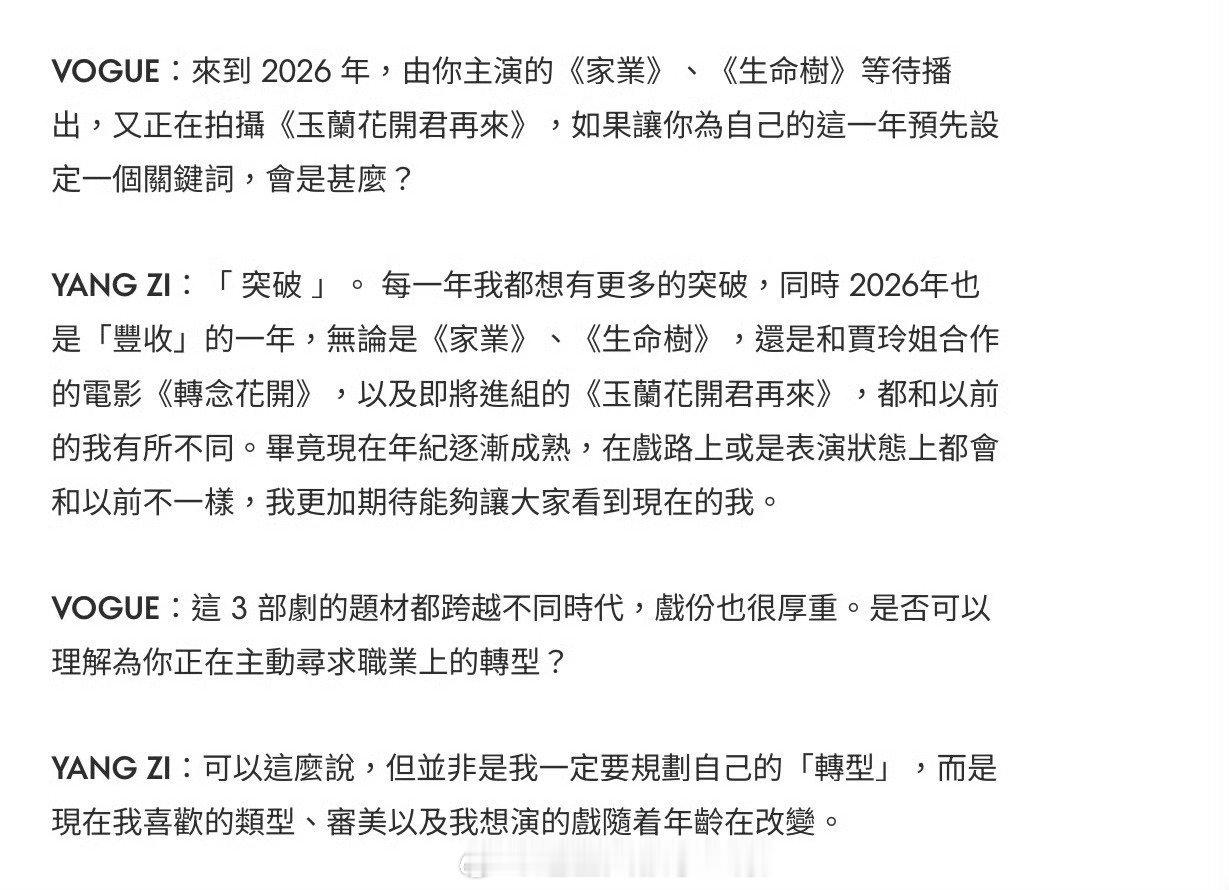 VOGUE：來到 2026 年，由你主演的《家業》、《生命樹》等待播出，又正在拍攝《玉蘭花開君再來》，如果讓你為自己的這一年預先設定一個關鍵詞，會是甚麼？

YANG ZI：「 突破 」。 每一年我都想有更多的突破，同時 2026年也是「豐收」的一年，無論是《家業》、《生命樹》，還是和賈玲姐合作的電影《轉念花開》，以及即將進組的《玉蘭花開君再來》，都和以前的我有所不同。畢竟現在年紀逐漸成熟，在戲路上或是表演狀態上都會和以前不一樣，我更加期待能夠讓大家看到現在的我。

VOGUE：這 3 部劇的題材都跨越不同時代，戲份也很厚重。是否可以理解為你正在主動尋求職業上的轉型？

YANG ZI：可以這麼說，但並非是我一定要規劃自己的「轉型」，而是現在我喜歡的類型、審美以及我想演的戲隨着年齡在改變。